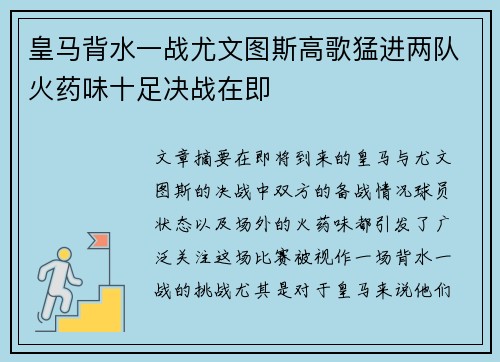 皇马背水一战尤文图斯高歌猛进两队火药味十足决战在即

文章摘要在即将到来的皇马与尤文图斯的决战中双方的备战情况球员状态以及场外的火药味都引发了广泛关注这场比赛被视作一场背水一战的挑战尤其是对于皇马来说他们